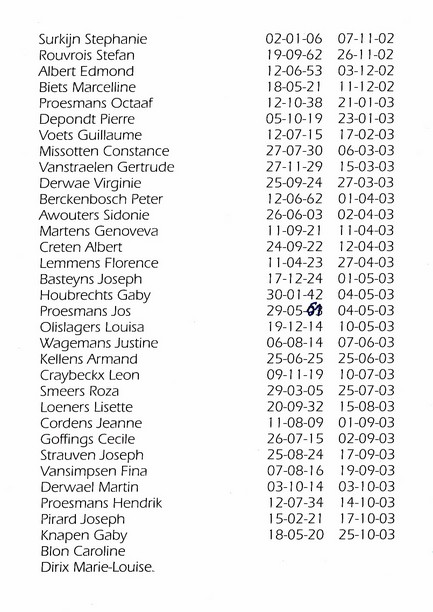 | | | |
|---|---|---|
| Surkijn Stephanie | 02-01-06 | 07-11-02 |
| Rouvrois Stefan | 19-09-62 | 26-11-02 |
| Albert Edmond | 12-06-53 | 03-12-02 |
| Biets Marcelline | 18-05-21 | 11-12-02 |
| Proesmans Octaaf | 12-10-38 | 21-01-03 |
| Depondt Pierre | 05-10-19 | 23-01-03 |
| Voets Guillaume | 12-07-15 | 17-02-03 |
| Missotten Constance | 27-07-30 | 06-03-03 |
| Vanstraelen Gertrude | 27-11-29 | 15-03-03 |
| Derwae Virginie | 25-09-24 | 27-03-03 |
| Berckenbosch Peter | 12-06-62 | 01-04-03 |
| Awouters Sidonie | 26-06-03 | 02-04-03 |
| Martens Genoveva | 11-09-21 | 11-04-03 |
| Creten Albert | 24-09-22 | 12-04-03 |
| Lemmens Florence | 11-04-23 | 27-04-03 |
| Basteyns Joseph | 17-12-24 | 01-05-03 |
| Houbrechts Gaby | 30-01-42 | 04-05-03 |
| Proesmans Jos | 29-05-61 | 04-05-03 |
| Olislagers Louisa | 19-12-14 | 10-05-03 |
| Wagemans Justine | 06-08-14 | 07-06-03 |
| Kellens Armand | 25-06-25 | 25-06-03 |
| Craybeckx Leon | 09-11-19 | 10-07-03 |
| Smeers Roza | 29-03-05 | 25-07-03 |
| Loeners Lisette | 20-09-32 | 15-08-03 |
| Cordens Jeanne | 11-08-09 | 01-09-03 |
| Goffings Cecile | 26-07-15 | 02-09-03 |
| Strauven Joseph | 25-08-24 | 17-09-03 |
| Vansimpsen Fina | 07-08-16 | 19-09-03 |
| Derwael Martin | 03-10-14 | 03-10-03 |
| Proesmans Hendrik | 12-07-34 | 14-10-03 |
| Pirard Joseph | 15-02-21 | 17-10-03 |
| Knapen Gaby | 18-05-20 | 25-10-03 |
| Blon Caroline | | |
| Dirix Marie-Louise. | | |